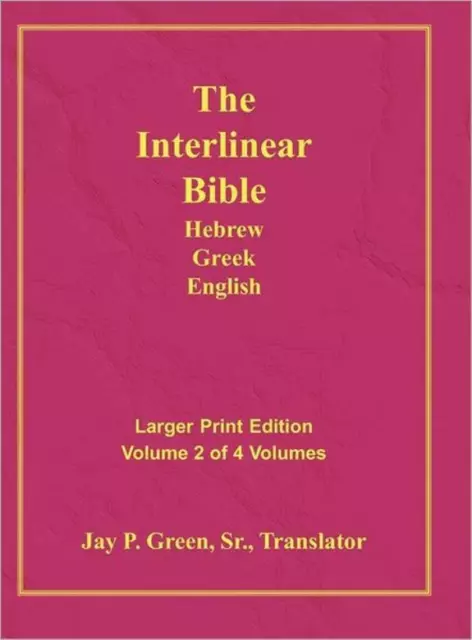 The Interlinear Bible
Hebrew
Greek
English

Larger Print Edition
Volume 2 of 4 Volumes

Jay P. Green, Sr., Translator